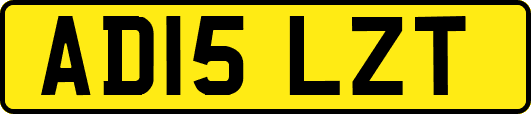 AD15 LZT